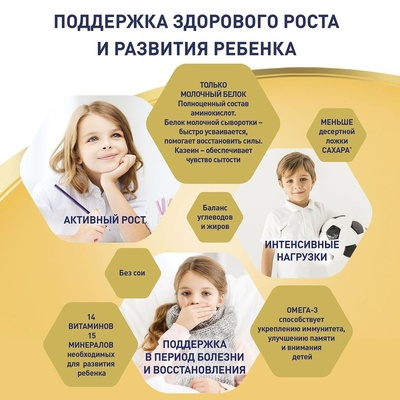 ПОДДЕРЖКА ЗДОРОВОГО РОСТА И РАЗВИТИЯ РЕБЕНКА

ТОЛЬКО МОЛОЧНЫЙ БЕЛОК
Полноценный состав аминокислот.
Белок молочной сыворотки – быстро усваивается, помогает восстановить силы.
Казеин – обеспечивает чувство сытости

МЕНЬШЕ десертной ложки САХАРА*

АКТИВНЫЙ РОСТ

Баланс углеводов и жиров

ИНТЕНСИВНЫЕ НАГРУЗКИ

Без сои

14 ВИТАМИНОВ
15 МИНЕРАЛОВ
необходимых для развития ребенка

ПОДДЕРЖКА В ПЕРИОД БОЛЕЗНИ И ВОССТАНОВЛЕНИЯ

ОМЕГА-3
способствует укреплению иммунитета, улучшению памяти и внимания детей